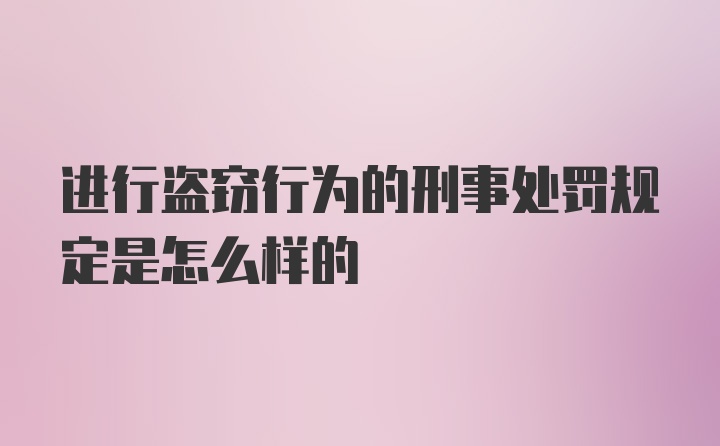 进行盗窃行为的刑事处罚规定是怎么样的